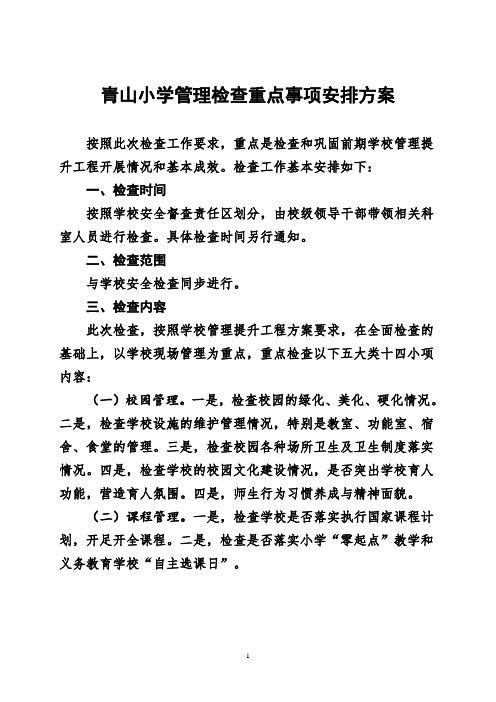 青山小学管理检查重点事项安排方案

按照此次检查工作要求，重点是检查和巩固前期学校管理提升工程开展情况和基本成效。检查工作基本安排如下：

一、检查时间

按照学校安全督查责任区划分，由校级领导干部带领相关科室人员进行检查。具体检查时间另行通知。

二、检查范围

与学校安全检查同步进行。

三、检查内容

此次检查，按照学校管理提升工程方案要求，在全面检查的基础上，以学校现场管理为重点，重点检查以下五大类十四小项内容：

（一）校园管理。一是，检查校园的绿化、美化、硬化情况。二是，检查学校设施的维护管理情况，特别是教室、功能室、宿舍、食堂的管理。三是，检查校园各种场所卫生及卫生制度落实情况。四是，检查学校的校园文化建设情况，是否突出学校育人功能，营造育人氛围。四是，师生行为习惯养成与精神面貌。

（二）课程管理。一是，检查学校是否落实执行国家课程计划，开足开全课程。二是，检查是否落实小学“零起点”教学和义务教育学校“自主选课日”。

1